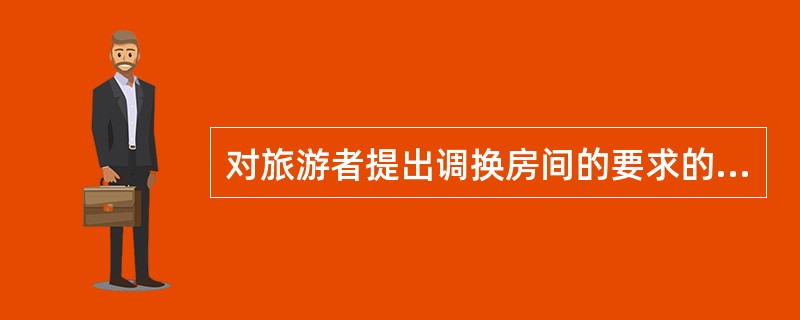 对旅游者提出调换房间的要求的...